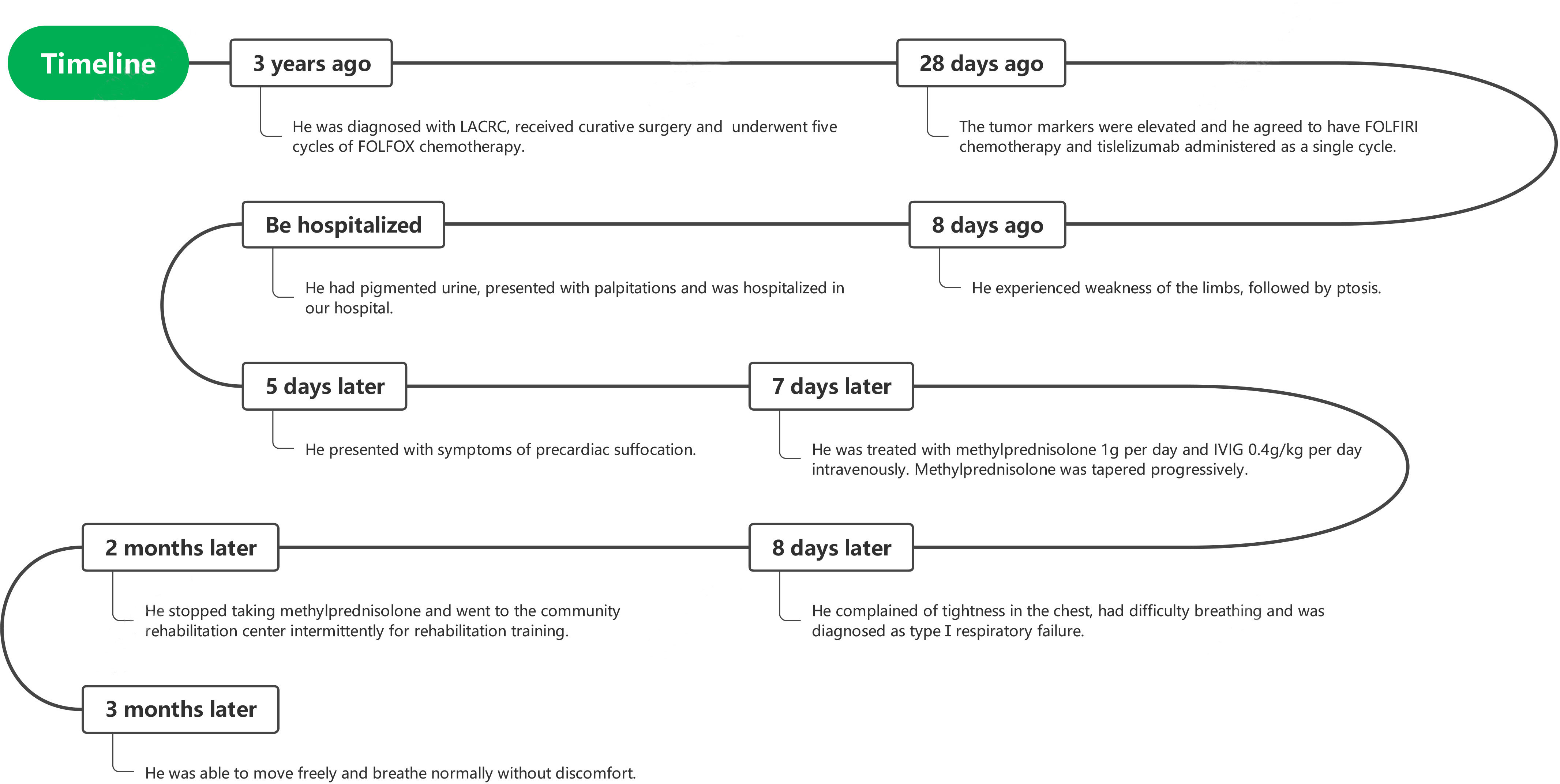 Timeline

3 years ago

He was diagnosed with LACRC, received curative surgery and underwent five cycles of FOLFOX chemotherapy.

28 days ago

The tumor markers were elevated and he agreed to have FOLFIRI chemotherapy and tislelizumab administered as a single cycle.

8 days ago

He experienced weakness of the limbs, followed by ptosis.

Be hospitalized

He had pigmented urine, presented with palpitations and was hospitalized in our hospital.

5 days later

He presented with symptoms of precardiac suffocation.

7 days later

He was treated with methylprednisolone 1g per day and IVIG 0.4g/kg per day intravenously. Methylprednisolone was tapered progressively.

8 days later

He complained of tightness in the chest, had difficulty breathing and was diagnosed as type I respiratory failure.

2 months later

He stopped taking methylprednisolone and went to the community rehabilitation center intermittently for rehabilitation training.

3 months later

He was able to move freely and breathe normally without discomfort.